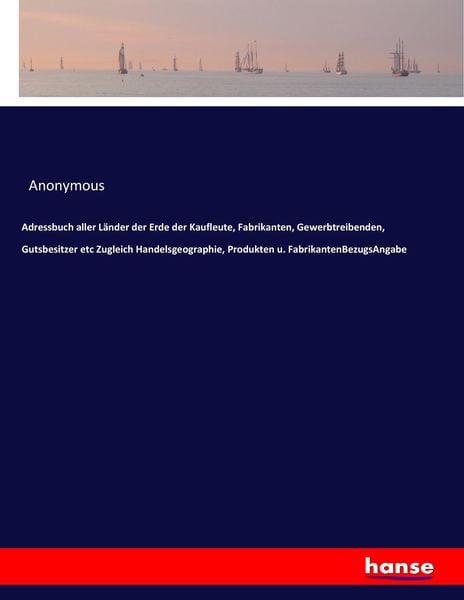 Anonymous

Adressbuch aller Länder der Erde der Kaufleute, Fabrikanten, Gewerbtreibenden, Gutsbesitzer etc Zugleich Handelsgeographie, Produkten u. FabrikantenBezugsAngabe

hanse